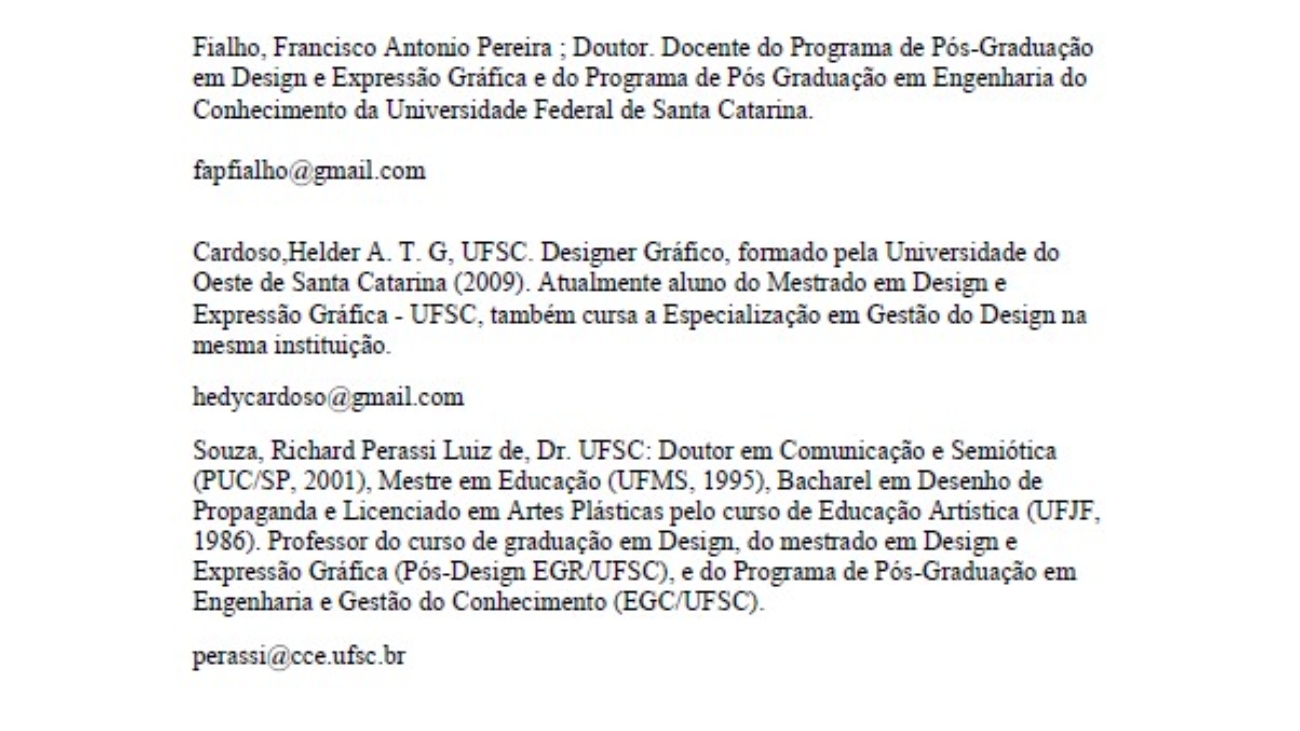 Fialho, Francisco Antonio Pereira ; Doutor. Docente do Programa de Pós-Graduação em Design e Expressão Gráfica e do Programa de Pós Graduação em Engenharia do Conhecimento da Universidade Federal de Santa Catarina.

fapfialho@gmail.com

Cardoso,Helder A. T. G, UFSC. Designer Gráfico, formado pela Universidade do Oeste de Santa Catarina (2009). Atualmente aluno do Mestrado em Design e Expressão Gráfica - UFSC, também cursa a Especialização em Gestão do Design na mesma instituição.

hedycardoso@gmail.com

Souza, Richard Perassi Luiz de, Dr. UFSC: Doutor em Comunicação e Semiótica (PUC/SP, 2001), Mestre em Educação (UFMS, 1995), Bacharel em Desenho de Propaganda e Licenciado em Artes Plásticas pelo curso de Educação Artística (UFJF, 1986). Professor do curso de graduação em Design, do mestrado em Design e Expressão Gráfica (Pós-Design EGR/UFSC), e do Programa de Pós-Graduação em Engenharia e Gestão do Conhecimento (EGC/UFSC).

perassi@cce.ufsc.br